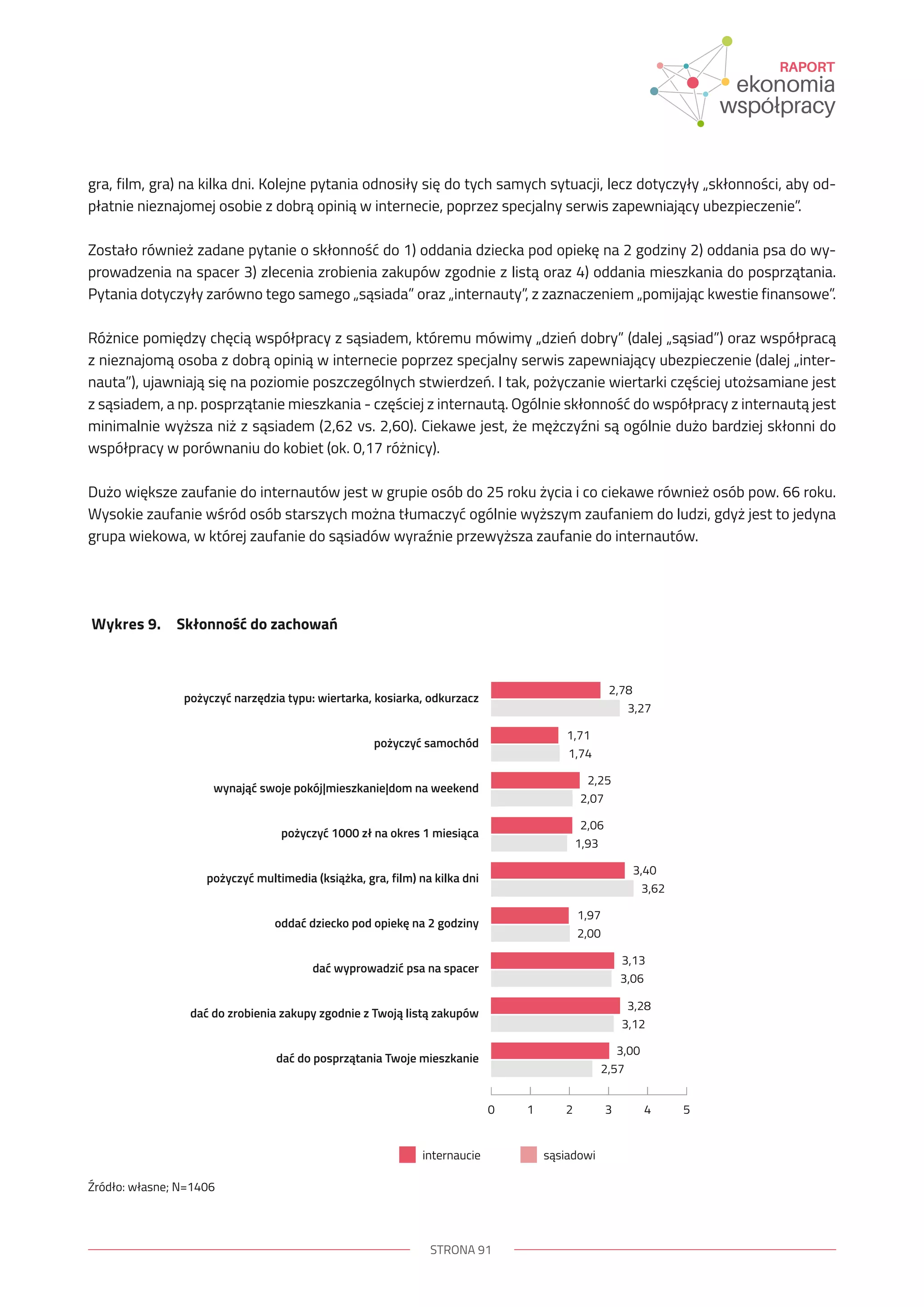 RAPORT
ekonomia
współpracy

gra, film, gra) na kilka dni. Kolejne pytania odnosiły się do tych samych sytuacji, lecz dotyczyły „skłonności, aby odpłatnie nieznajomej osobie z dobrą opinią w internecie, poprzez specjalny serwis zapewniający ubezpieczenie".

Zostało również zadane pytanie o skłonność do 1) oddania dziecka pod opiekę na 2 godziny 2) oddania psa do wyprowadzenia na spacer 3) zlecenia zrobienia zakupów zgodnie z listą oraz 4) oddania mieszkania do posprzątania. Pytania dotyczyły zarówno tego samego „sąsiada" oraz „internauty", z zaznaczeniem „pomijając kwestie finansowe".

Różnice pomiędzy chęcią współpracy z sąsiadem, któremu mówimy „dzień dobry" (dalej „sąsiad") oraz współpracą z nieznajomą osoba z dobrą opinią w internecie poprzez specjalny serwis zapewniający ubezpieczenie (dalej „internauta"), ujawniają się na poziomie poszczególnych stwierdzeń. I tak, pożyczanie wiertarki częściej utożsamiane jest z sąsiadem, a np. posprzątanie mieszkania - częściej z internautą. Ogólnie skłonność do współpracy z internautą jest minimalnie wyższa niż z sąsiadem (2,62 vs. 2,60). Ciekawe jest, że mężczyźni są ogólnie dużo bardziej skłonni do współpracy w porównaniu do kobiet (ok. 0,17 różnicy).

Dużo większe zaufanie do internautów jest w grupie osób do 25 roku życia i co ciekawe również osób pow. 66 roku. Wysokie zaufanie wśród osób starszych można tłumaczyć ogólnie wyższym zaufaniem do ludzi, gdyż jest to jedyna grupa wiekowa, w której zaufanie do sąsiadów wyraźnie przewyższa zaufanie do internautów.

Wykres 9. Skłonność do zachowań

pożyczyć narzędzia typu: wiertarka, kosiarka, odkurzacz 2,78 3,27
pożyczyć samochód 1,71 1,74
wynająć swoje pokój|mieszkanie|dom na weekend 2,25 2,07
pożyczyć 1000 zł na okres 1 miesiąca 2,06 1,93
pożyczyć multimedia (książka, gra, film) na kilka dni 3,40 3,62
oddać dziecko pod opiekę na 2 godziny 1,97 2,00
dać wyprowadzić psa na spacer 3,13 3,06
dać do zrobienia zakupy zgodnie z Twoją listą zakupów 3,28 3,12
dać do posprzątania Twoje mieszkanie 3,00 2,57

0 1 2 3 4 5

internaucie sąsiadowi

Źródło: własne; N=1406

STRONA 91